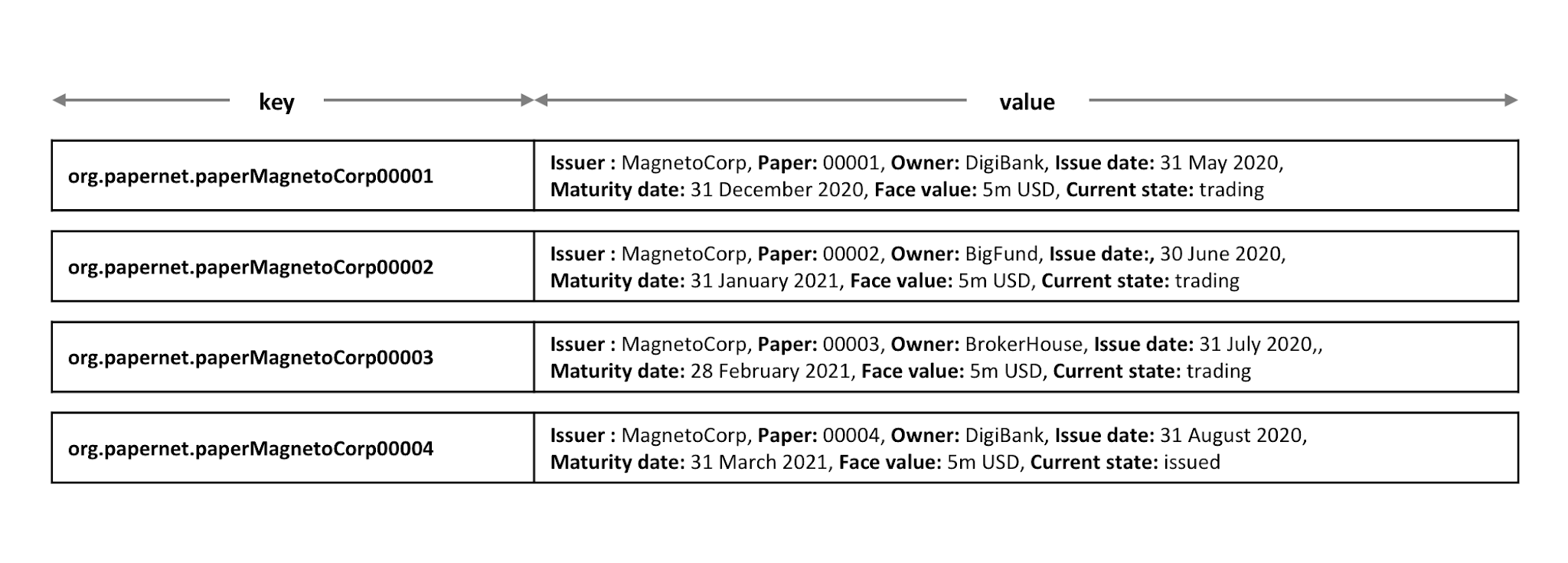 | key | value |
|---|---|
| org.papernet.paperMagnetoCorp00001 | Issuer : MagnetoCorp, Paper: 00001, Owner: DigiBank, Issue date: 31 May 2020, Maturity date: 31 December 2020, Face value: 5m USD, Current state: trading |
| org.papernet.paperMagnetoCorp00002 | Issuer : MagnetoCorp, Paper: 00002, Owner: BigFund, Issue date:, 30 June 2020, Maturity date: 31 January 2021, Face value: 5m USD, Current state: trading |
| org.papernet.paperMagnetoCorp00003 | Issuer : MagnetoCorp, Paper: 00003, Owner: BrokerHouse, Issue date: 31 July 2020,, Maturity date: 28 February 2021, Face value: 5m USD, Current state: trading |
| org.papernet.paperMagnetoCorp00004 | Issuer : MagnetoCorp, Paper: 00004, Owner: DigiBank, Issue date: 31 August 2020, Maturity date: 31 March 2021, Face value: 5m USD, Current state: issued |